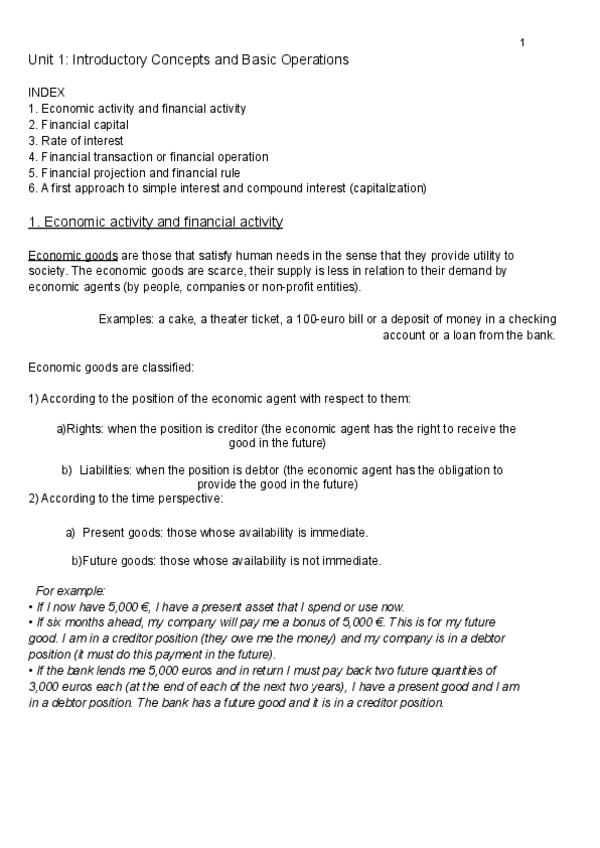 1

Unit 1: Introductory Concepts and Basic Operations

INDEX
1. Economic activity and financial activity
2. Financial capital
3. Rate of interest
4. Financial transaction or financial operation
5. Financial projection and financial rule
6. A first approach to simple interest and compound interest (capitalization)

1. Economic activity and financial activity

Economic goods are those that satisfy human needs in the sense that they provide utility to society. The economic goods are scarce, their supply is less in relation to their demand by economic agents (by people, companies or non-profit entities).

Examples: a cake, a theater ticket, a 100-euro bill or a deposit of money in a checking account or a loan from the bank.

Economic goods are classified:

1) According to the position of the economic agent with respect to them:

a)Rights: when the position is creditor (the economic agent has the right to receive the good in the future)

b) Liabilities: when the position is debtor (the economic agent has the obligation to provide the good in the future)
2) According to the time perspective:

a) Present goods: those whose availability is immediate.

b)Future goods: those whose availability is not immediate.

For example:
• If I now have 5,000 €, I have a present asset that I spend or use now.
• If six months ahead, my company will pay me a bonus of 5,000 €. This is for my future good. I am in a creditor position (they owe me the money) and my company is in a debtor position (it must do this payment in the future).
• If the bank lends me 5,000 euros and in return I must pay back two future quantities of 3,000 euros each (at the end of each of the next two years), I have a present good and I am in a debtor position. The bank has a future good and it is in a creditor position.